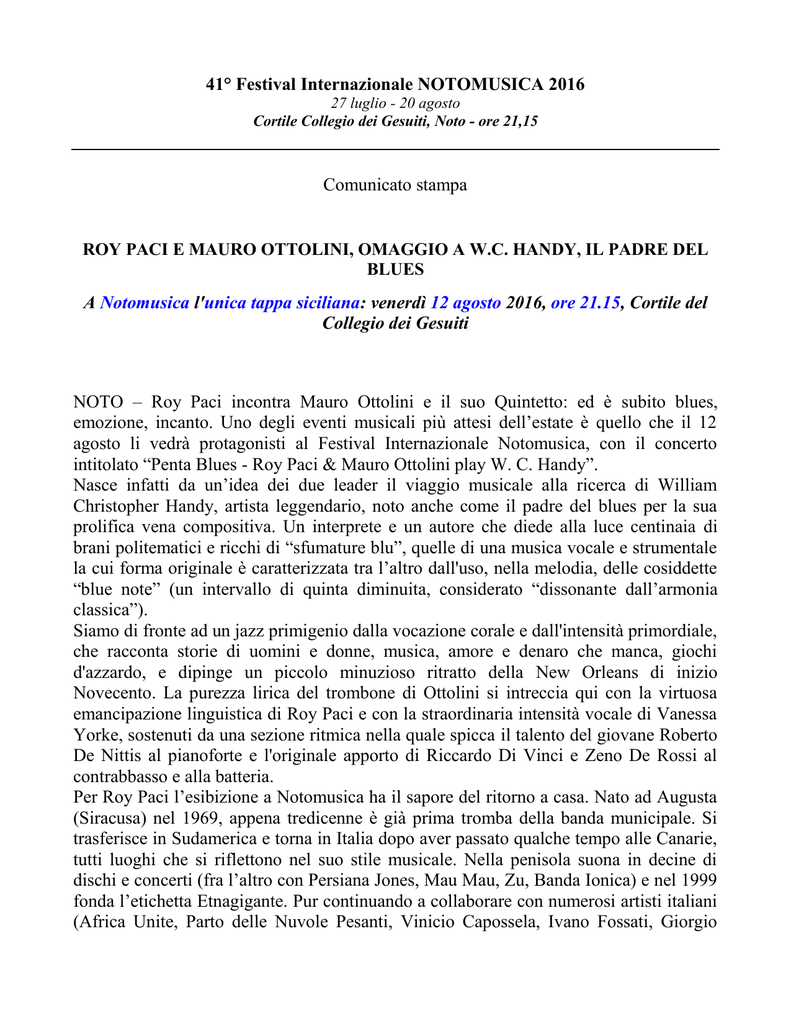 41° Festival Internazionale NOTOMUSICA 2016
27 luglio - 20 agosto
Cortile Collegio dei Gesuiti, Noto - ore 21,15

Comunicato stampa

ROY PACI E MAURO OTTOLINI, OMAGGIO A W.C. HANDY, IL PADRE DEL BLUES

A Notomusica l'unica tappa siciliana: venerdì 12 agosto 2016, ore 21.15, Cortile del Collegio dei Gesuiti

NOTO – Roy Paci incontra Mauro Ottolini e il suo Quintetto: ed è subito blues, emozione, incanto. Uno degli eventi musicali più attesi dell'estate è quello che il 12 agosto li vedrà protagonisti al Festival Internazionale Notomusica, con il concerto intitolato "Penta Blues - Roy Paci & Mauro Ottolini play W. C. Handy".
Nasce infatti da un'idea dei due leader il viaggio musicale alla ricerca di William Christopher Handy, artista leggendario, noto anche come il padre del blues per la sua prolifica vena compositiva. Un interprete e un autore che diede alla luce centinaia di brani politematici e ricchi di "sfumature blu", quelle di una musica vocale e strumentale la cui forma originale è caratterizzata tra l'altro dall'uso, nella melodia, delle cosiddette "blue note" (un intervallo di quinta diminuita, considerato "dissonante dall'armonia classica").
Siamo di fronte ad un jazz primigenio dalla vocazione corale e dall'intensità primordiale, che racconta storie di uomini e donne, musica, amore e denaro che manca, giochi d'azzardo, e dipinge un piccolo minuzioso ritratto della New Orleans di inizio Novecento. La purezza lirica del trombone di Ottolini si intreccia qui con la virtuosa emancipazione linguistica di Roy Paci e con la straordinaria intensità vocale di Vanessa Yorke, sostenuti da una sezione ritmica nella quale spicca il talento del giovane Roberto De Nittis al pianoforte e l'originale apporto di Riccardo Di Vinci e Zeno De Rossi al contrabbasso e alla batteria.
Per Roy Paci l'esibizione a Notomusica ha il sapore del ritorno a casa. Nato ad Augusta (Siracusa) nel 1969, appena tredicenne è già prima tromba della banda municipale. Si trasferisce in Sudamerica e torna in Italia dopo aver passato qualche tempo alle Canarie, tutti luoghi che si riflettono nel suo stile musicale. Nella penisola suona in decine di dischi e concerti (fra l'altro con Persiana Jones, Mau Mau, Zu, Banda Ionica) e nel 1999 fonda l'etichetta Etnagigante. Pur continuando a collaborare con numerosi artisti italiani (Africa Unite, Parto delle Nuvole Pesanti, Vinicio Capossela, Ivano Fossati, Giorgio